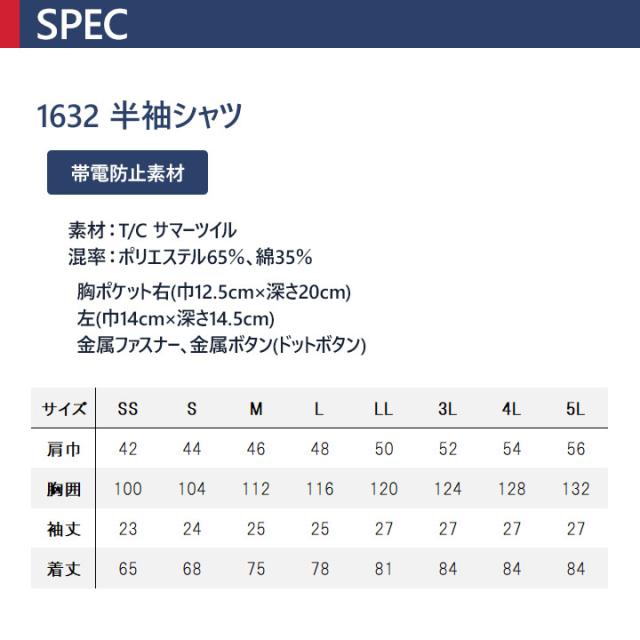 SPEC

1632 半袖シャツ

帯電防止素材

素材：T/C サマーツイル
混率：ポリエステル65%、綿35%

胸ポケット右(巾12.5cm×深さ20cm)
左(巾14cm×深さ14.5cm)
金属ファスナー、金属ボタン(ドットボタン)

| サイズ | SS | S | M | L | LL | 3L | 4L | 5L |
|---|---|---|---|---|---|---|---|---|
| 肩巾 | 42 | 44 | 46 | 48 | 50 | 52 | 54 | 56 |
| 胸囲 | 100 | 104 | 112 | 116 | 120 | 124 | 128 | 132 |
| 袖丈 | 23 | 24 | 25 | 25 | 27 | 27 | 27 | 27 |
| 着丈 | 65 | 68 | 75 | 78 | 81 | 84 | 84 | 84 |